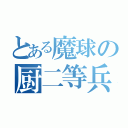 とある魔球の
厨二等兵